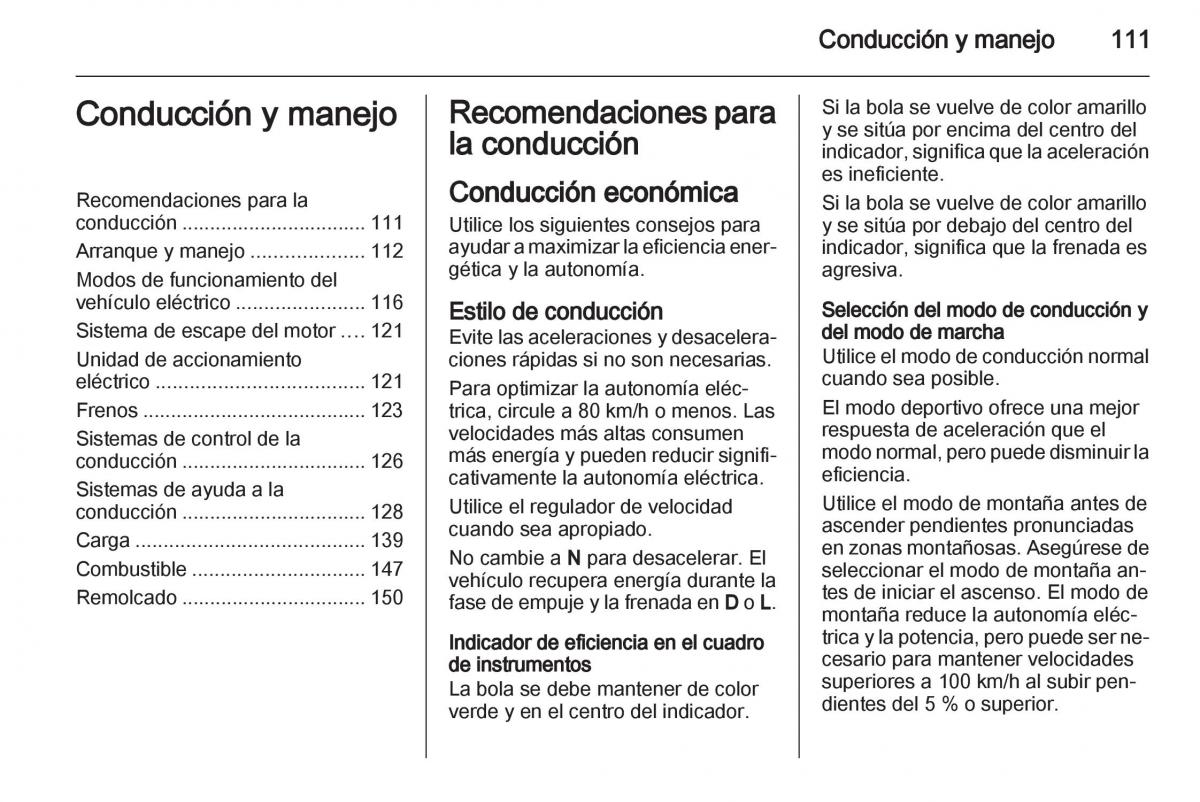 Conducción y manejo 111

Conducción y manejo

Recomendaciones para la conducción ................................ 111
Arranque y manejo .................... 112
Modos de funcionamiento del vehículo eléctrico ....................... 116
Sistema de escape del motor .... 121
Unidad de accionamiento eléctrico ..................................... 121
Frenos ....................................... 123
Sistemas de control de la conducción ................................ 126
Sistemas de ayuda a la conducción ................................ 128
Carga ........................................ 139
Combustible .............................. 147
Remolcado ................................ 150

Recomendaciones para la conducción

Conducción económica

Utilice los siguientes consejos para ayudar a maximizar la eficiencia energética y la autonomía.

Estilo de conducción

Evite las aceleraciones y desaceleraciones rápidas si no son necesarias.

Para optimizar la autonomía eléctrica, circule a 80 km/h o menos. Las velocidades más altas consumen más energía y pueden reducir significativamente la autonomía eléctrica.

Utilice el regulador de velocidad cuando sea apropiado.

No cambie a N para desacelerar. El vehículo recupera energía durante la fase de empuje y la frenada en D o L.

Indicador de eficiencia en el cuadro de instrumentos

La bola se debe mantener de color verde y en el centro del indicador.

Si la bola se vuelve de color amarillo y se sitúa por encima del centro del indicador, significa que la aceleración es ineficiente.

Si la bola se vuelve de color amarillo y se sitúa por debajo del centro del indicador, significa que la frenada es agresiva.

Selección del modo de conducción y del modo de marcha

Utilice el modo de conducción normal cuando sea posible.

El modo deportivo ofrece una mejor respuesta de aceleración que el modo normal, pero puede disminuir la eficiencia.

Utilice el modo de montaña antes de ascender pendientes pronunciadas en zonas montañosas. Asegúrese de seleccionar el modo de montaña antes de iniciar el ascenso. El modo de montaña reduce la autonomía eléctrica y la potencia, pero puede ser necesario para mantener velocidades superiores a 100 km/h al subir pendientes del 5 % o superior.